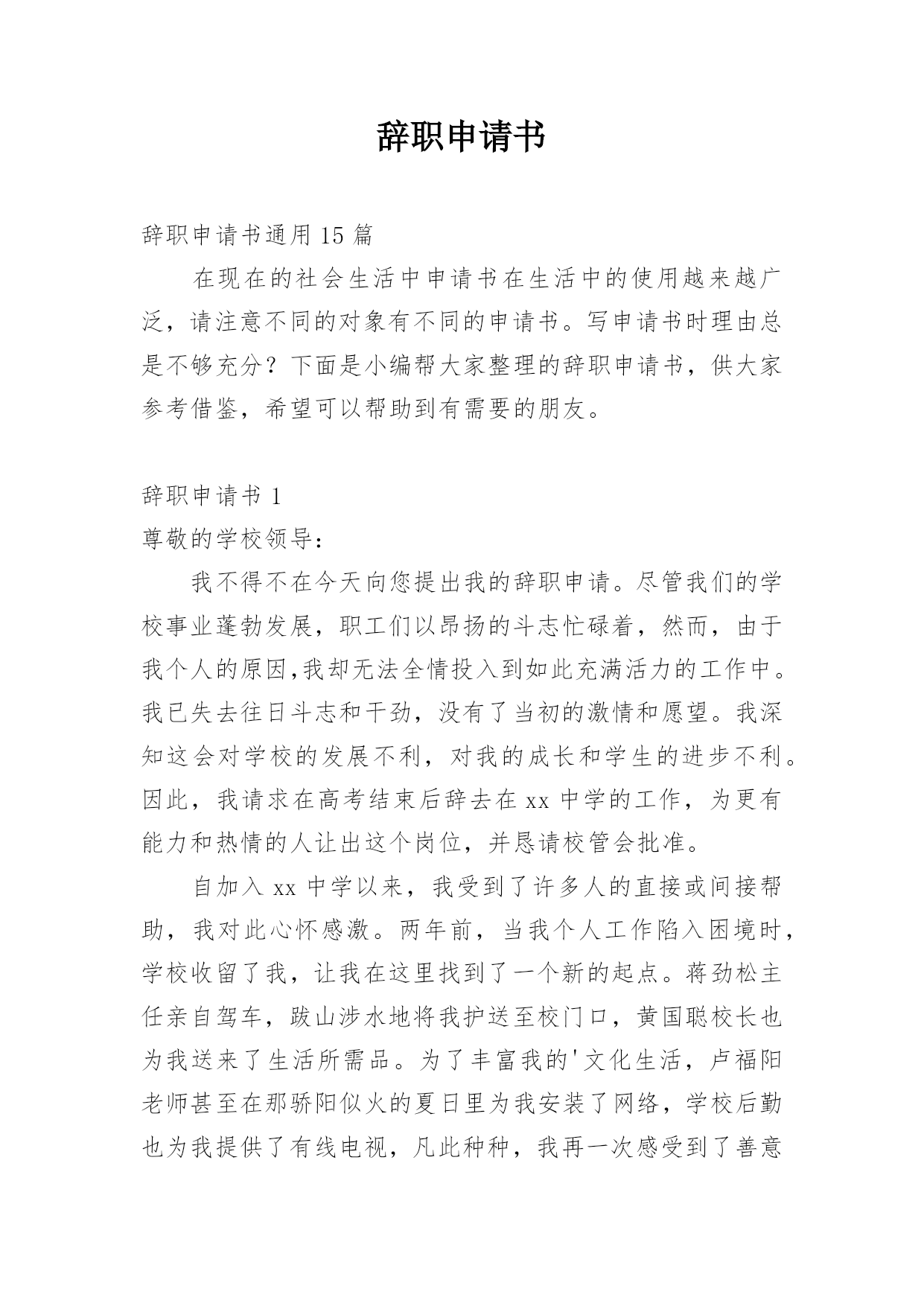 辞职申请书

辞职申请书通用 15 篇

在现在的社会生活中申请书在生活中的使用越来越广泛，请注意不同的对象有不同的申请书。写申请书时理由总是不够充分？下面是小编帮大家整理的辞职申请书，供大家参考借鉴，希望可以帮助到有需要的朋友。

辞职申请书 1

尊敬的学校领导：

我不得不在今天向您提出我的辞职申请。尽管我们的学校事业蓬勃发展，职工们以昂扬的斗志忙碌着，然而，由于我个人的原因,我却无法全情投入到如此充满活力的工作中。我已失去往日斗志和干劲，没有了当初的激情和愿望。我深知这会对学校的发展不利，对我的成长和学生的进步不利。因此，我请求在高考结束后辞去在 xx 中学的工作，为更有能力和热情的人让出这个岗位，并恳请校管会批准。

自加入 xx 中学以来，我受到了许多人的直接或间接帮助，我对此心怀感激。两年前，当我个人工作陷入困境时，学校收留了我，让我在这里找到了一个新的起点。蒋劲松主任亲自驾车，跋山涉水地将我护送至校门口，黄国聪校长也为我送来了生活所需品。为了丰富我的'文化生活，卢福阳老师甚至在那骄阳似火的夏日里为我安装了网络，学校后勤也为我提供了有线电视，凡此种种，我再一次感受到了善意